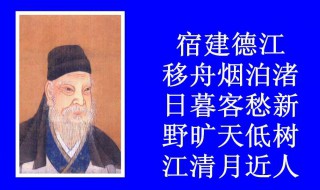 宿建德江
移舟烟泊渚
日暮客愁新
野旷天低树
江清月近人